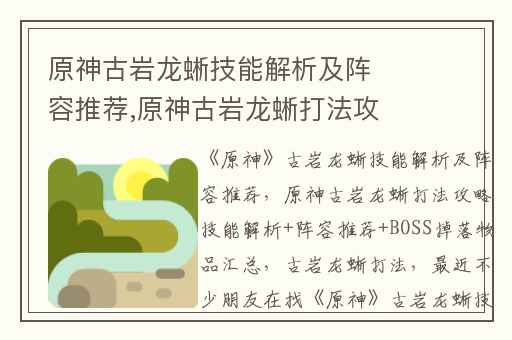 原神古岩龙蜥技能解析及阵容推荐,原神古岩龙蜥打法攻

《原神》古岩龙蜥技能解析及阵容推荐，原神古岩龙蜥打法攻略技能解析+阵容推荐+BOSS掉落物品汇总，古岩龙蜥打法，最近不少朋友在找《原神》古岩龙蜥技